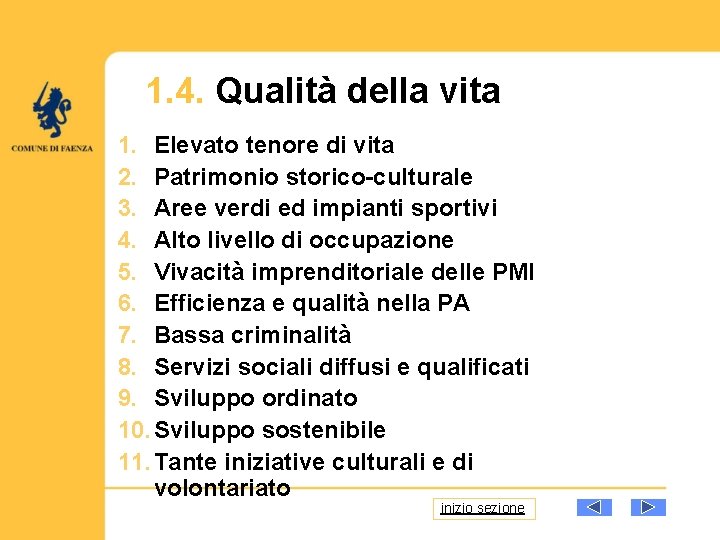 COMUNE DI FAENZA

1.4. Qualità della vita

1. Elevato tenore di vita
2. Patrimonio storico-culturale
3. Aree verdi ed impianti sportivi
4. Alto livello di occupazione
5. Vivacità imprenditoriale delle PMI
6. Efficienza e qualità nella PA
7. Bassa criminalità
8. Servizi sociali diffusi e qualificati
9. Sviluppo ordinato
10. Sviluppo sostenibile
11. Tante iniziative culturali e di volontariato

inizio sezione